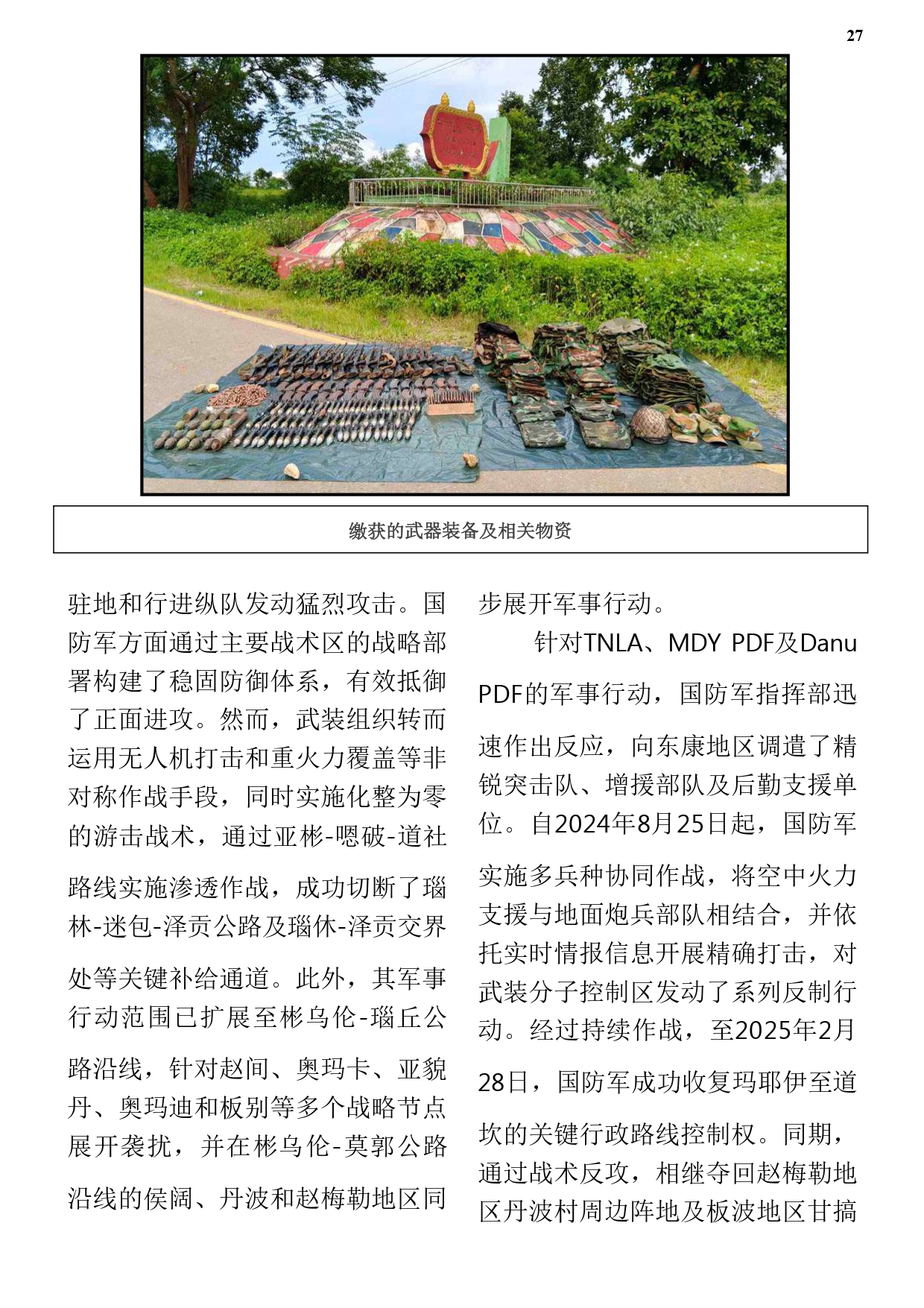 27

缴获的武器装备及相关物资

驻地和行进纵队发动猛烈攻击。国防军方面通过主要战术区的战略部署构建了稳固防御体系，有效抵御了正面进攻。然而，武装组织转而运用无人机打击和重火力覆盖等非对称作战手段，同时实施化整为零的游击战术，通过亚彬-嗯破-道社路线实施渗透作战，成功切断了瑙林-迷包-泽贡公路及瑙休-泽贡交界处等关键补给通道。此外，其军事行动范围已扩展至彬乌伦-瑙丘公路沿线，针对赵间、奥玛卡、亚貌丹、奥玛迪和板别等多个战略节点展开袭扰，并在彬乌伦-莫郭公路沿线的侯阔、丹波和赵梅勒地区同步展开军事行动。

针对TNLA、MDY PDF及Danu PDF的军事行动，国防军指挥部迅速作出反应，向东康地区调遣了精锐突击队、增援部队及后勤支援单位。自2024年8月25日起，国防军实施多兵种协同作战，将空中火力支援与地面炮兵部队相结合，并依托实时情报信息开展精确打击，对武装分子控制区发动了系列反制行动。经过持续作战，至2025年2月28日，国防军成功收复玛耶伊至道坎的关键行政路线控制权。同期，通过战术反攻，相继夺回赵梅勒地区丹波村周边阵地及板波地区甘搞